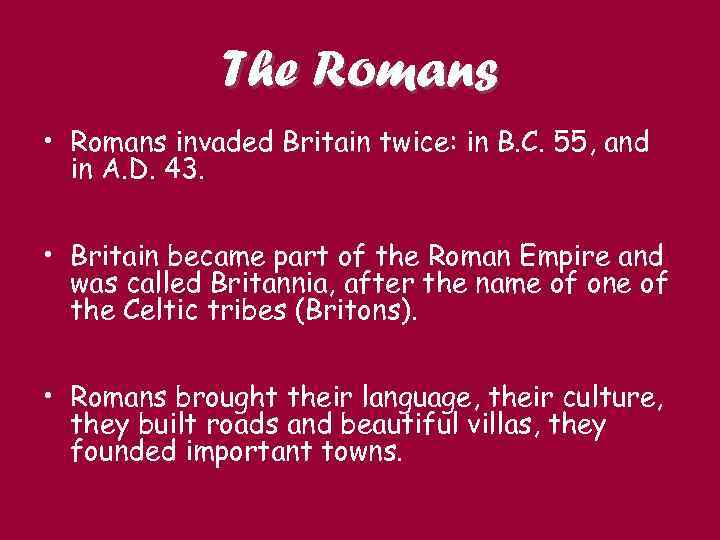 The Romans

• Romans invaded Britain twice: in B.C. 55, and in A.D. 43.

• Britain became part of the Roman Empire and was called Britannia, after the name of one of the Celtic tribes (Britons).

• Romans brought their language, their culture, they built roads and beautiful villas, they founded important towns.